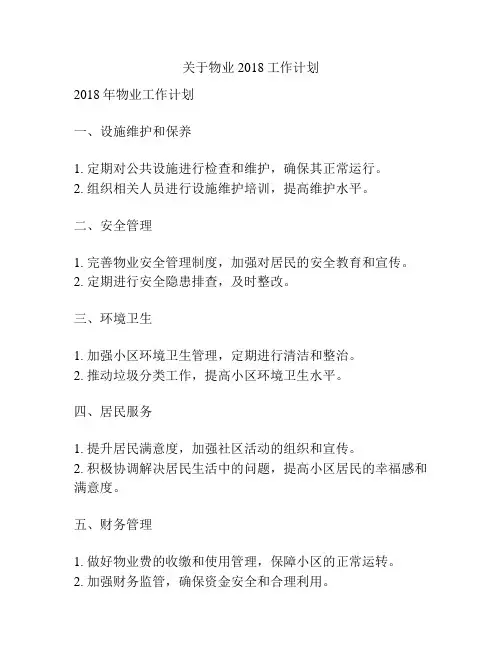 关于物业 2018 工作计划

2018 年物业工作计划

一、设施维护和保养

1. 定期对公共设施进行检查和维护，确保其正常运行。
2. 组织相关人员进行设施维护培训，提高维护水平。

二、安全管理

1. 完善物业安全管理制度，加强对居民的安全教育和宣传。
2. 定期进行安全隐患排查，及时整改。

三、环境卫生

1. 加强小区环境卫生管理，定期进行清洁和整治。
2. 推动垃圾分类工作，提高小区环境卫生水平。

四、居民服务

1. 提升居民满意度，加强社区活动的组织和宣传。
2. 积极协调解决居民生活中的问题，提高小区居民的幸福感和满意度。

五、财务管理

1. 做好物业费的收缴和使用管理，保障小区的正常运转。
2. 加强财务监管，确保资金安全和合理利用。